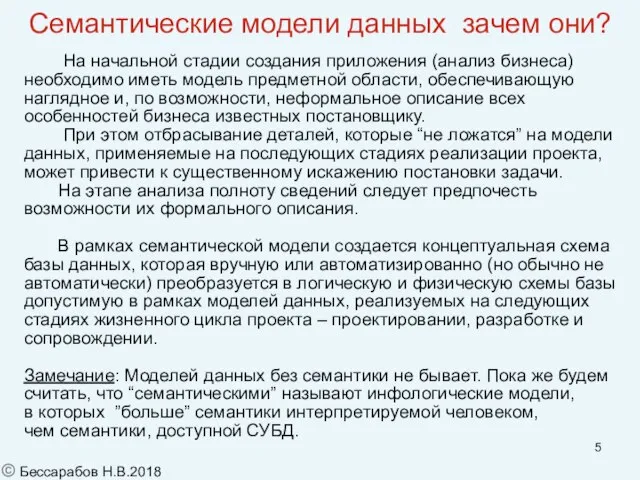 Семантические модели данных  зачем они?

На начальной стадии создания приложения (анализ бизнеса) необходимо иметь модель предметной области, обеспечивающую наглядное и, по возможности, неформальное описание всех особенностей бизнеса известных постановщику.

При этом отбрасывание деталей, которые “не ложатся” на модели данных, применяемые на последующих стадиях реализации проекта, может привести к существенному искажению постановки задачи.

На этапе анализа полноту сведений следует предпочесть возможности их формального описания.

В рамках семантической модели создается концептуальная схема базы данных, которая вручную или автоматизированно (но обычно не автоматически) преобразуется в логическую и физическую схемы базы допустимую в рамках моделей данных, реализуемых на следующих стадиях жизненного цикла проекта – проектировании, разработке и сопровождении.

Замечание: Моделей данных без семантики не бывает. Пока же будем считать, что “семантическими” называют инфологические модели, в которых ”больше” семантики интерпретируемой человеком, чем семантики, доступной СУБД.

5

© Бессарабов Н.В.2018